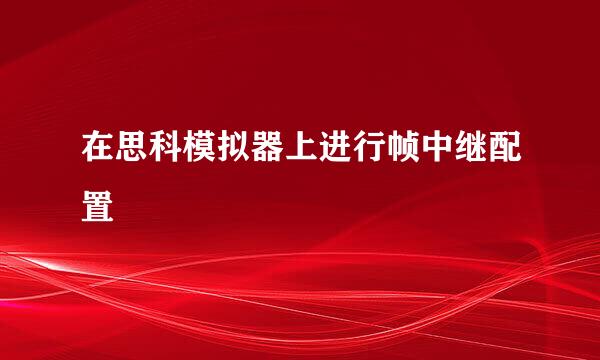 在思科模拟器上进行帧中继配置